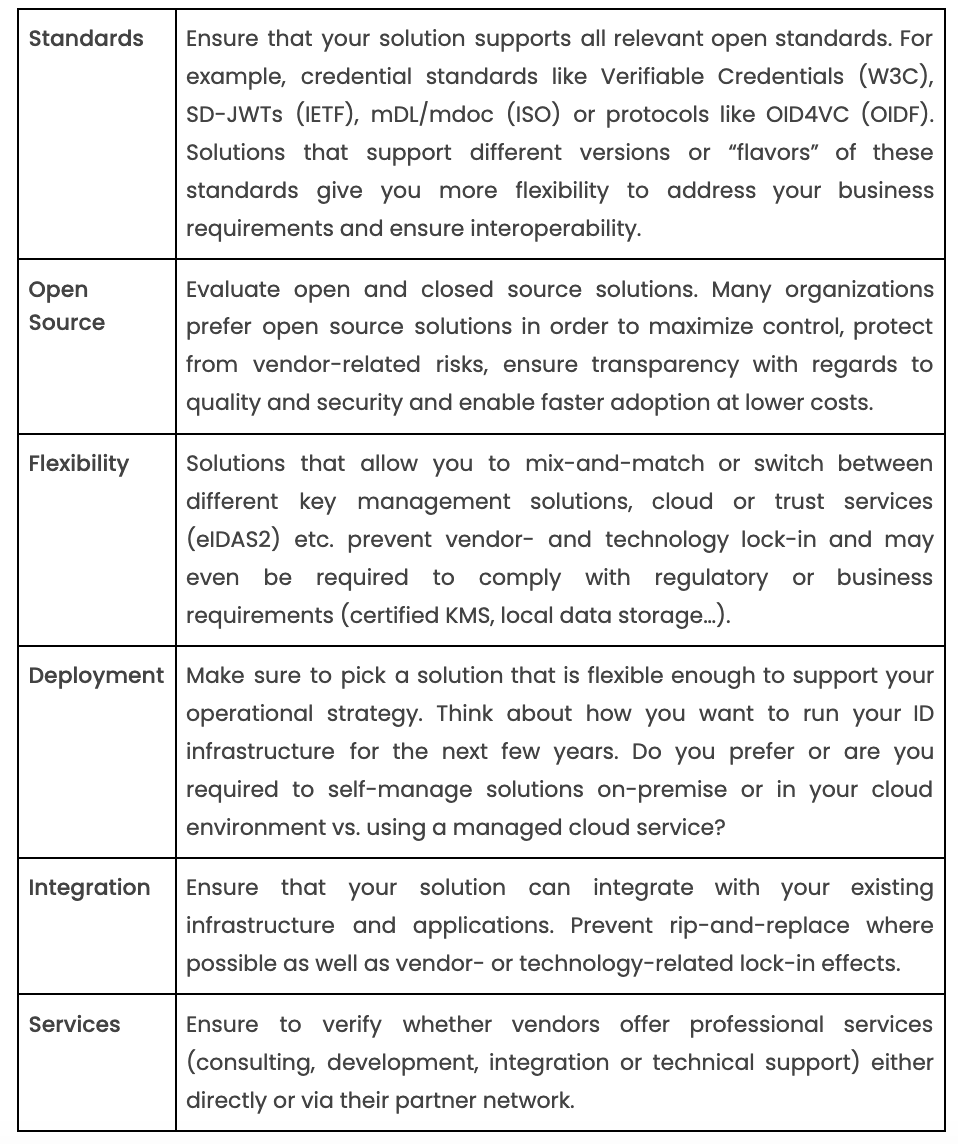 | | |
|---|---|
| Standards | Ensure that your solution supports all relevant open standards. For example, credential standards like Verifiable Credentials (W3C), SD-JWTs (IETF), mDL/mdoc (ISO) or protocols like OID4VC (OIDF). Solutions that support different versions or “flavors” of these standards give you more flexibility to address your business requirements and ensure interoperability. |
| Open Source | Evaluate open and closed source solutions. Many organizations prefer open source solutions in order to maximize control, protect from vendor-related risks, ensure transparency with regards to quality and security and enable faster adoption at lower costs. |
| Flexibility | Solutions that allow you to mix-and-match or switch between different key management solutions, cloud or trust services (eIDAS2) etc. prevent vendor- and technology lock-in and may even be required to comply with regulatory or business requirements (certified KMS, local data storage…). |
| Deployment | Make sure to pick a solution that is flexible enough to support your operational strategy. Think about how you want to run your ID infrastructure for the next few years. Do you prefer or are you required to self-manage solutions on-premise or in your cloud environment vs. using a managed cloud service? |
| Integration | Ensure that your solution can integrate with your existing infrastructure and applications. Prevent rip-and-replace where possible as well as vendor- or technology-related lock-in effects. |
| Services | Ensure to verify whether vendors offer professional services (consulting, development, integration or technical support) either directly or via their partner network. |